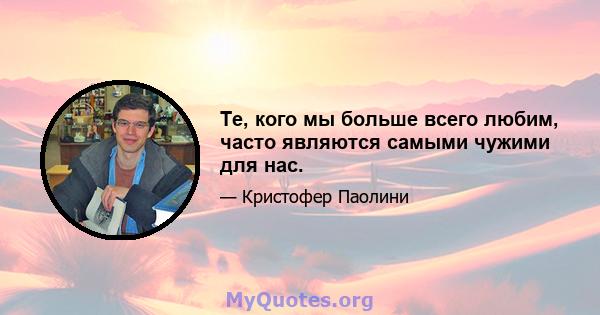 Те, кого мы больше всего любим, часто являются самыми чужими для нас.

— Кристофер Паолини

MyQuotes.org